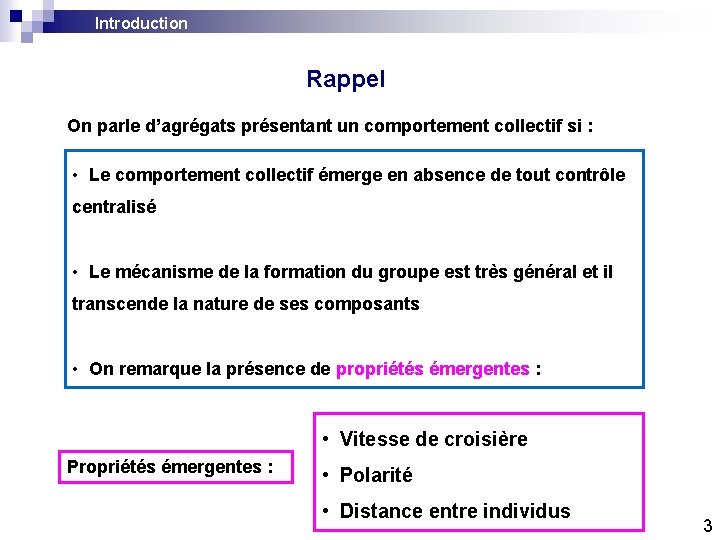 Introduction

Rappel

On parle d'agrégats présentant un comportement collectif si :

• Le comportement collectif émerge en absence de tout contrôle centralisé

• Le mécanisme de la formation du groupe est très général et il transcende la nature de ses composants

• On remarque la présence de propriétés émergentes :

Propriétés émergentes :

• Vitesse de croisière
• Polarité
• Distance entre individus

3